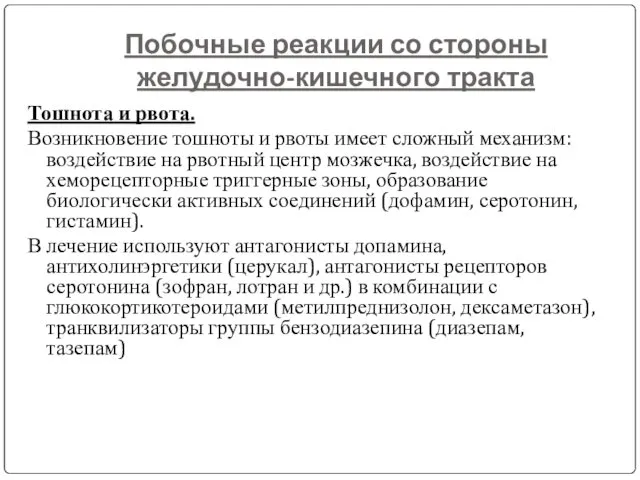 Побочные реакции со стороны желудочно-кишечного тракта

Тошнота и рвота.

Возникновение тошноты и рвоты имеет сложный механизм: воздействие на рвотный центр мозжечка, воздействие на хеморецепторные триггерные зоны, образование биологически активных соединений (дофамин, серотонин, гистамин).

В лечение используют антагонисты допамина, антихолинэргетики (церукал), антагонисты рецепторов серотонина (зофран, лотран и др.) в комбинации с глюкокортикотероидами (метилпреднизолон, дексаметазон), транквилизаторы группы бензодиазепина (диазепам, тазепам)